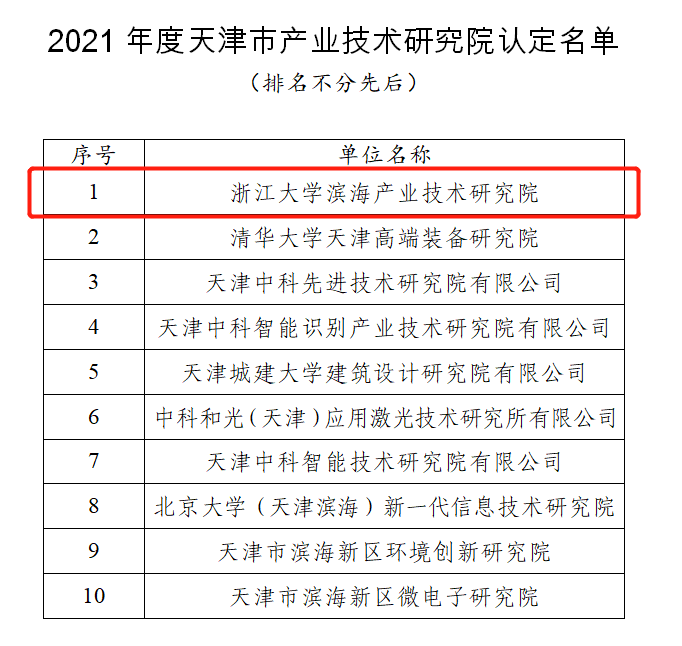 2021 年度天津市产业技术研究院认定名单

（排名不分先后）

| 序号 | 单位名称 |
|---|---|
| 1 | 浙江大学滨海产业技术研究院 |
| 2 | 清华大学天津高端装备研究院 |
| 3 | 天津中科先进技术研究院有限公司 |
| 4 | 天津中科智能识别产业技术研究院有限公司 |
| 5 | 天津城建大学建筑设计研究院有限公司 |
| 6 | 中科和光（天津）应用激光技术研究所有限公司 |
| 7 | 天津中科智能技术研究院有限公司 |
| 8 | 北京大学（天津滨海）新一代信息技术研究院 |
| 9 | 天津市滨海新区环境创新研究院 |
| 10 | 天津市滨海新区微电子研究院 |